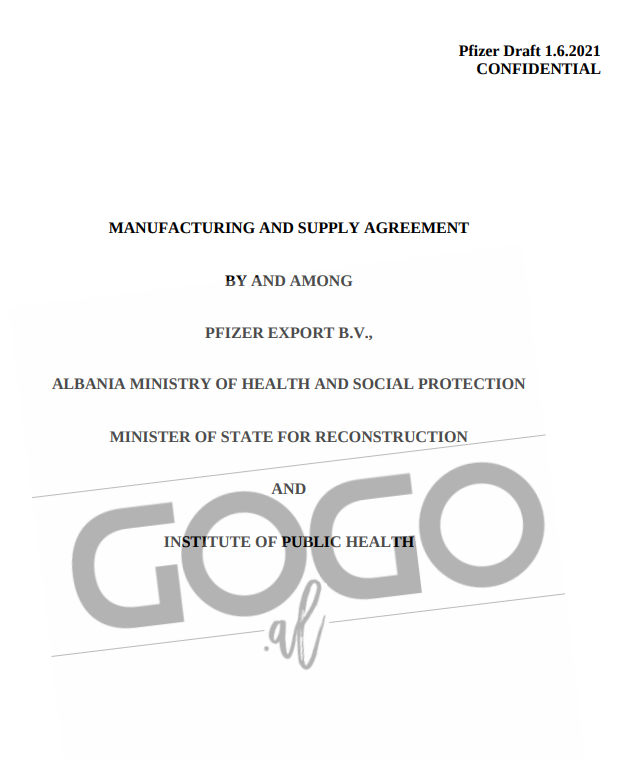 Pfizer Draft 1.6.2021
CONFIDENTIAL

MANUFACTURING AND SUPPLY AGREEMENT

BY AND AMONG

PFIZER EXPORT B.V.,

ALBANIA MINISTRY OF HEALTH AND SOCIAL PROTECTION

MINISTER OF STATE FOR RECONSTRUCTION

AND

INSTITUTE OF PUBLIC HEALTH

GOGO
.al